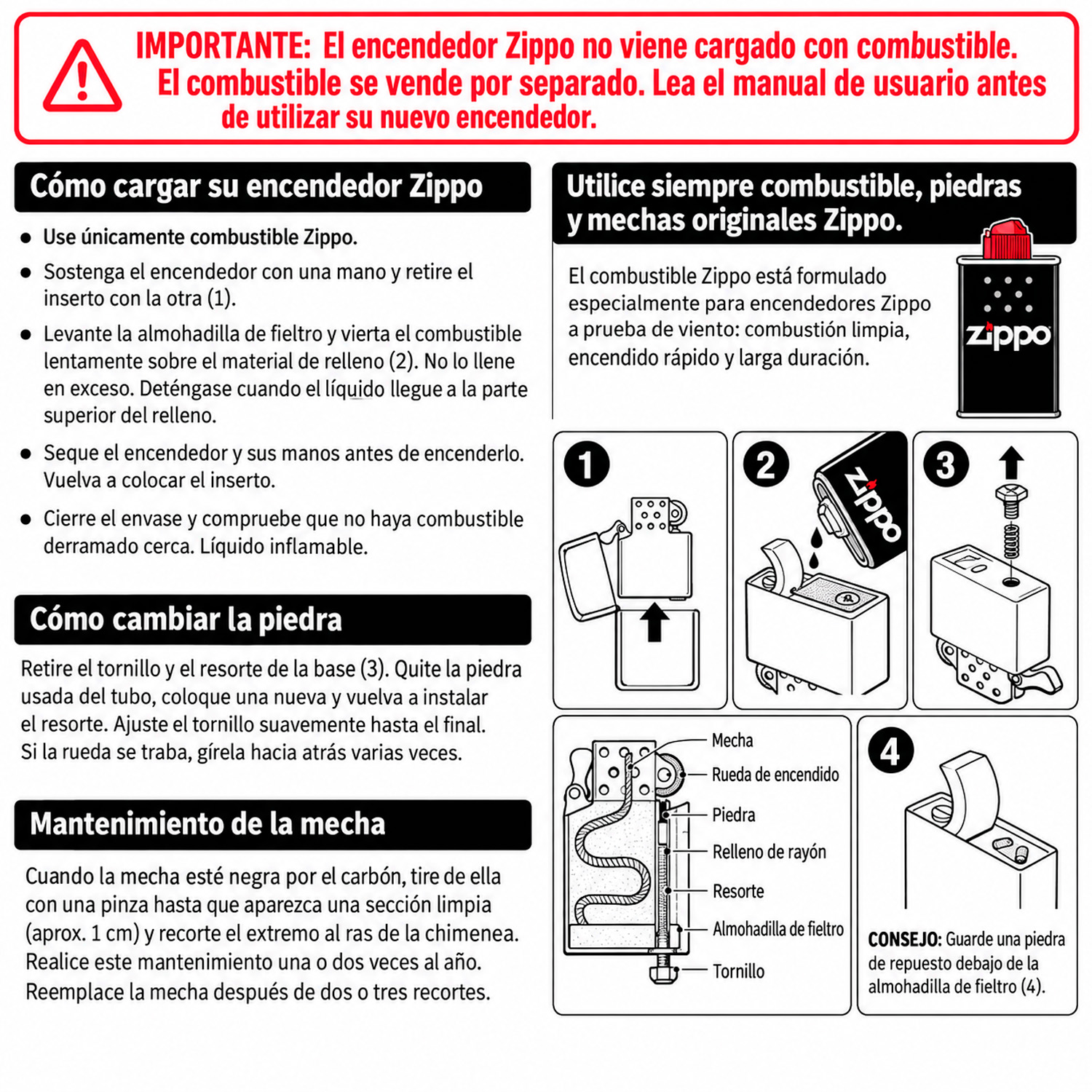 IMPORTANTE: El encendedor Zippo no viene cargado con combustible. El combustible se vende por separado. Lea el manual de usuario antes de utilizar su nuevo encendedor.

Cómo cargar su encendedor Zippo

• Use únicamente combustible Zippo.
• Sostenga el encendedor con una mano y retire el inserto con la otra (1).
• Levante la almohadilla de fieltro y vierta el combustible lentamente sobre el material de relleno (2). No lo llene en exceso. Deténgase cuando el líquido llegue a la parte superior del relleno.
• Seque el encendedor y sus manos antes de encenderlo. Vuelva a colocar el inserto.
• Cierre el envase y compruebe que no haya combustible derramado cerca. Líquido inflamable.

Cómo cambiar la piedra

Retire el tornillo y el resorte de la base (3). Quite la piedra usada del tubo, coloque una nueva y vuelva a instalar el resorte. Ajuste el tornillo suavemente hasta el final. Si la rueda se traba, gírela hacia atrás varias veces.

Mantenimiento de la mecha

Cuando la mecha esté negra por el carbón, tire de ella con una pinza hasta que aparezca una sección limpia (aprox. 1 cm) y recorte el extremo al ras de la chimenea. Realice este mantenimiento una o dos veces al año. Reemplace la mecha después de dos o tres recortes.

Utilice siempre combustible, piedras y mechas originales Zippo.

El combustible Zippo está formulado especialmente para encendedores Zippo a prueba de viento: combustión limpia, encendido rápido y larga duración.

zippo

1

2

zippo

3

Mecha
Rueda de encendido
Piedra
Relleno de rayón
Resorte
Almohadilla de fieltro
Tornillo

4

CONSEJO: Guarde una piedra de repuesto debajo de la almohadilla de fieltro (4).